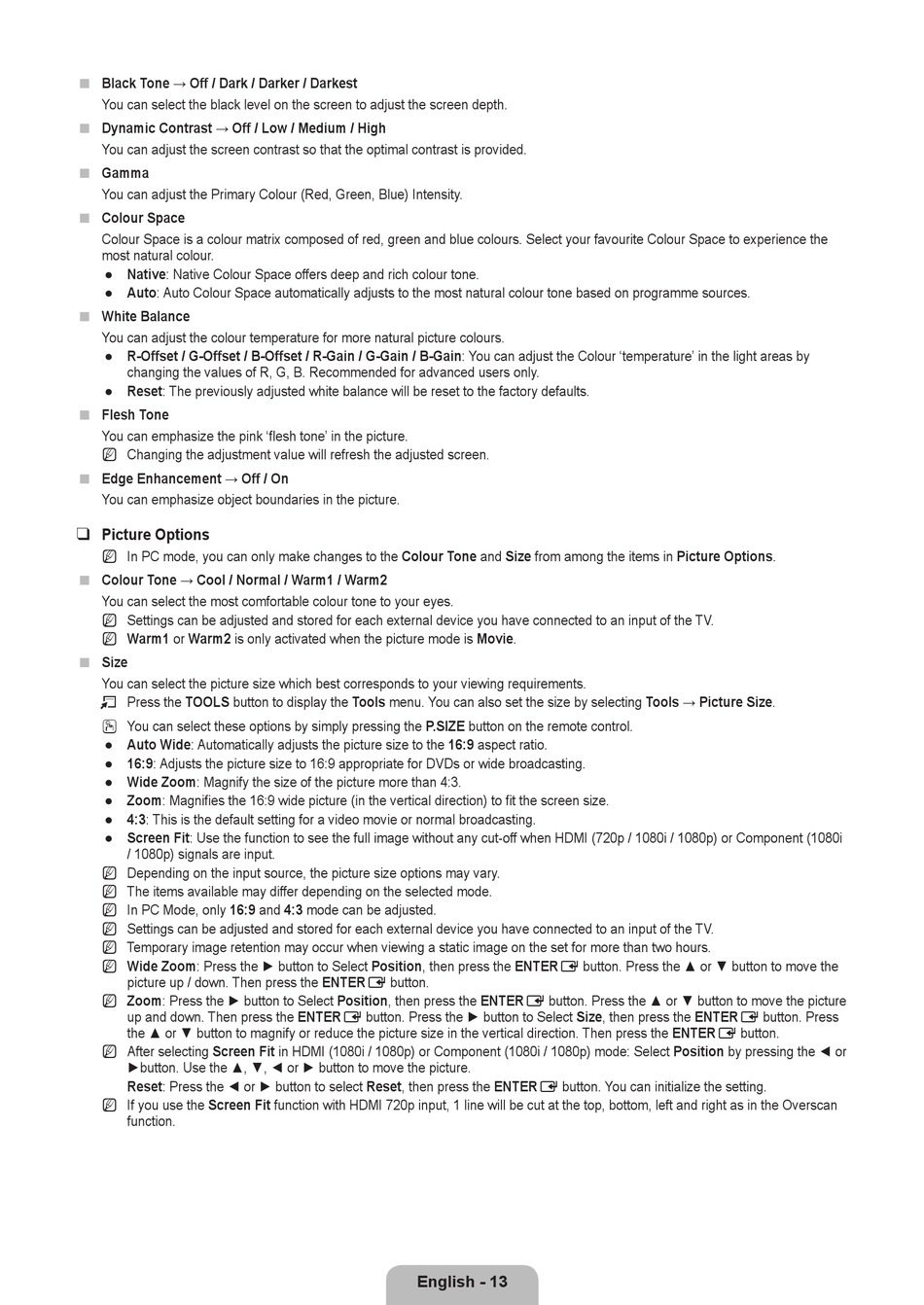 ■ Black Tone → Off / Dark / Darker / Darkest
You can select the black level on the screen to adjust the screen depth.

■ Dynamic Contrast → Off / Low / Medium / High
You can adjust the screen contrast so that the optimal contrast is provided.

■ Gamma
You can adjust the Primary Colour (Red, Green, Blue) Intensity.

■ Colour Space
Colour Space is a colour matrix composed of red, green and blue colours. Select your favourite Colour Space to experience the most natural colour.
● Native: Native Colour Space offers deep and rich colour tone.
● Auto: Auto Colour Space automatically adjusts to the most natural colour tone based on programme sources.

■ White Balance
You can adjust the colour temperature for more natural picture colours.
● R-Offset / G-Offset / B-Offset / R-Gain / G-Gain / B-Gain: You can adjust the Colour 'temperature' in the light areas by changing the values of R, G, B. Recommended for advanced users only.
● Reset: The previously adjusted white balance will be reset to the factory defaults.

■ Flesh Tone
You can emphasize the pink 'flesh tone' in the picture.
Changing the adjustment value will refresh the adjusted screen.

■ Edge Enhancement → Off / On
You can emphasize object boundaries in the picture.

❑ Picture Options
In PC mode, you can only make changes to the Colour Tone and Size from among the items in Picture Options.

■ Colour Tone → Cool / Normal / Warm1 / Warm2
You can select the most comfortable colour tone to your eyes.
Settings can be adjusted and stored for each external device you have connected to an input of the TV.
Warm1 or Warm2 is only activated when the picture mode is Movie.

■ Size
You can select the picture size which best corresponds to your viewing requirements.
Press the TOOLS button to display the Tools menu. You can also set the size by selecting Tools → Picture Size.
You can select these options by simply pressing the P.SIZE button on the remote control.
● Auto Wide: Automatically adjusts the picture size to the 16:9 aspect ratio.
● 16:9: Adjusts the picture size to 16:9 appropriate for DVDs or wide broadcasting.
● Wide Zoom: Magnify the size of the picture more than 4:3.
● Zoom: Magnifies the 16:9 wide picture (in the vertical direction) to fit the screen size.
● 4:3: This is the default setting for a video movie or normal broadcasting.
● Screen Fit: Use the function to see the full image without any cut-off when HDMI (720p / 1080i / 1080p) or Component (1080i / 1080p) signals are input.
Depending on the input source, the picture size options may vary.
The items available may differ depending on the selected mode.
In PC Mode, only 16:9 and 4:3 mode can be adjusted.
Settings can be adjusted and stored for each external device you have connected to an input of the TV.
Temporary image retention may occur when viewing a static image on the set for more than two hours.
Wide Zoom: Press the ► button to Select Position, then press the ENTER button. Press the ▲ or ▼ button to move the picture up / down. Then press the ENTER button.
Zoom: Press the ► button to Select Position, then press the ENTER button. Press the ▲ or ▼ button to move the picture up and down. Then press the ENTER button. Press the ► button to Select Size, then press the ENTER button. Press the ▲ or ▼ button to magnify or reduce the picture size in the vertical direction. Then press the ENTER button.
After selecting Screen Fit in HDMI (1080i / 1080p) or Component (1080i / 1080p) mode: Select Position by pressing the ◄ or ►button. Use the ▲, ▼, ◄ or ► button to move the picture.
Reset: Press the ◄ or ► button to select Reset, then press the ENTER button. You can initialize the setting.
If you use the Screen Fit function with HDMI 720p input, 1 line will be cut at the top, bottom, left and right as in the Overscan function.

English - 13